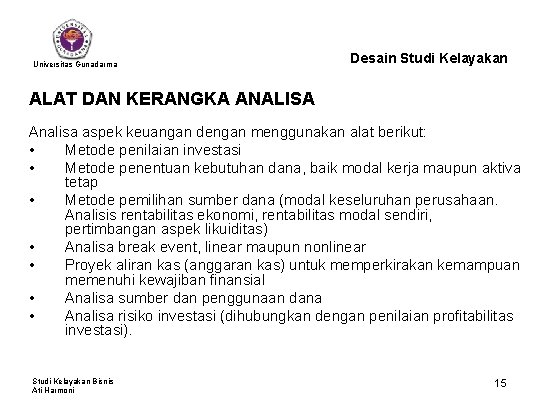 Universitas Gunadarma

Desain Studi Kelayakan

ALAT DAN KERANGKA ANALISA

Analisa aspek keuangan dengan menggunakan alat berikut:
• Metode penilaian investasi
• Metode penentuan kebutuhan dana, baik modal kerja maupun aktiva tetap
• Metode pemilihan sumber dana (modal keseluruhan perusahaan. Analisis rentabilitas ekonomi, rentabilitas modal sendiri, pertimbangan aspek likuiditas)
• Analisa break event, linear maupun nonlinear
• Proyek aliran kas (anggaran kas) untuk memperkirakan kemampuan memenuhi kewajiban finansial
• Analisa sumber dan penggunaan dana
• Analisa risiko investasi (dihubungkan dengan penilaian profitabilitas investasi).

Studi Kelayakan Bisnis
Ati Harmoni

15